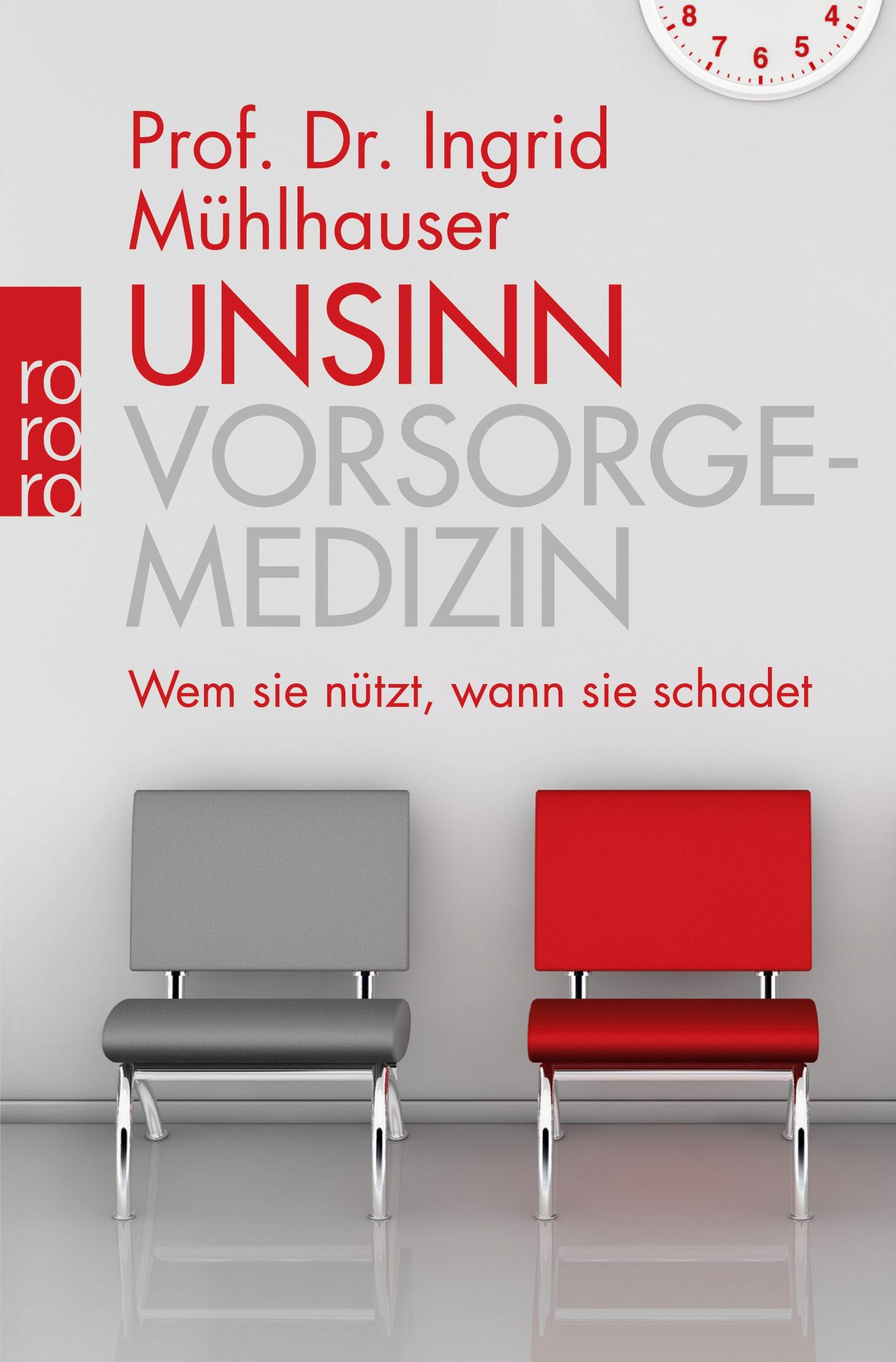 8 4
7 6 5

Prof. Dr. Ingrid Mühlhauser

ro
ro
ro

UNSINN VORSORGE-MEDIZIN

Wem sie nützt, wann sie schadet